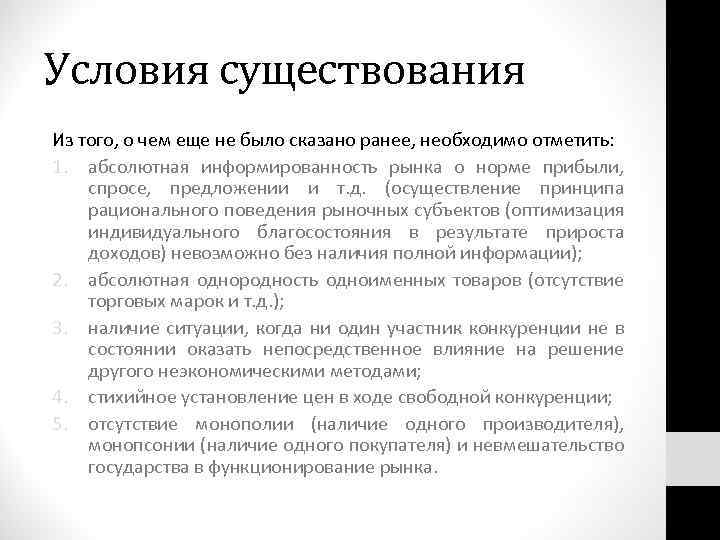 Условия существования

Из того, о чем еще не было сказано ранее, необходимо отметить:

1. абсолютная информированность рынка о норме прибыли, спросе, предложении и т.д. (осуществление принципа рационального поведения рыночных субъектов (оптимизация индивидуального благосостояния в результате прироста доходов) невозможно без наличия полной информации);
2. абсолютная однородность одноименных товаров (отсутствие торговых марок и т.д.);
3. наличие ситуации, когда ни один участник конкуренции не в состоянии оказать непосредственное влияние на решение другого неэкономическими методами;
4. стихийное установление цен в ходе свободной конкуренции;
5. отсутствие монополии (наличие одного производителя), монопсонии (наличие одного покупателя) и невмешательство государства в функционирование рынка.